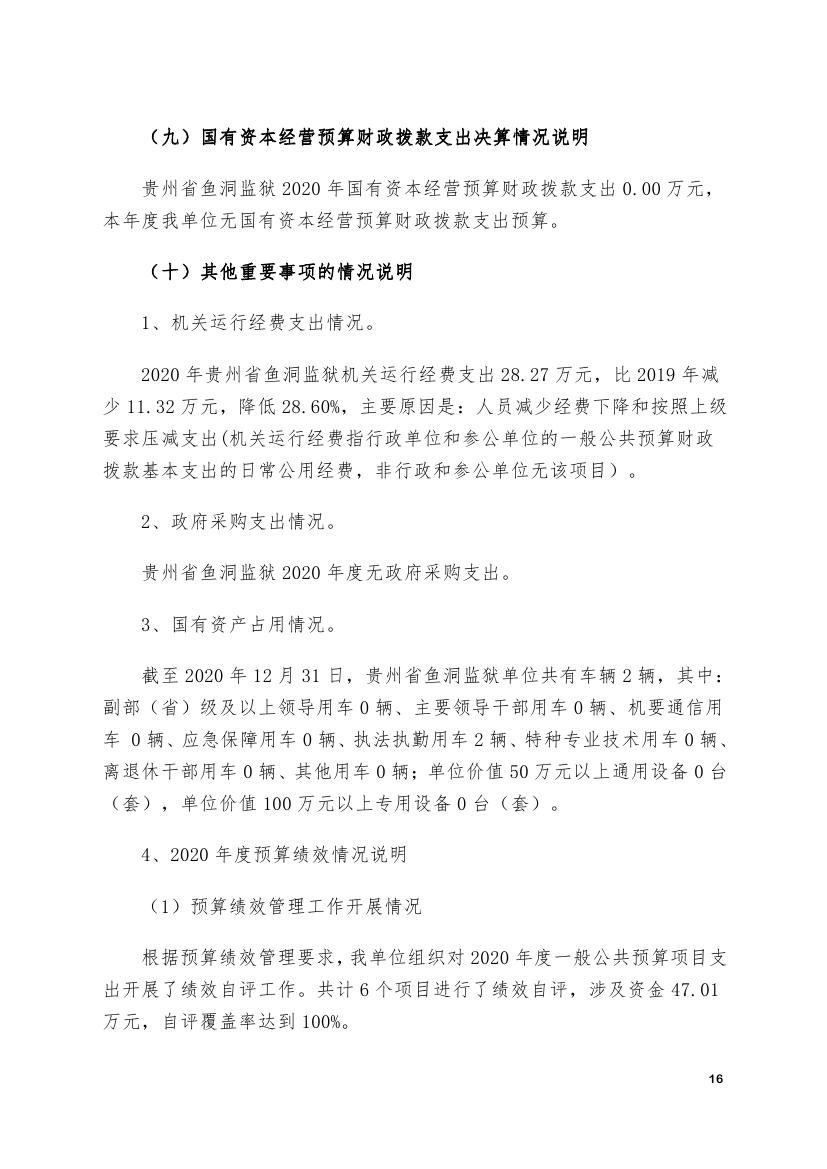 （九）国有资本经营预算财政拨款支出决算情况说明

贵州省鱼洞监狱 2020 年国有资本经营预算财政拨款支出 0.00 万元，本年度我单位无国有资本经营预算财政拨款支出预算。

（十）其他重要事项的情况说明

1、机关运行经费支出情况。

2020 年贵州省鱼洞监狱机关运行经费支出 28.27 万元，比 2019 年减少 11.32 万元，降低 28.60%，主要原因是：人员减少经费下降和按照上级要求压减支出(机关运行经费指行政单位和参公单位的一般公共预算财政拨款基本支出的日常公用经费，非行政和参公单位无该项目）。

2、政府采购支出情况。

贵州省鱼洞监狱 2020 年度无政府采购支出。

3、国有资产占用情况。

截至 2020 年 12 月 31 日，贵州省鱼洞监狱单位共有车辆 2 辆，其中：副部（省）级及以上领导用车 0 辆、主要领导干部用车 0 辆、机要通信用车 0 辆、应急保障用车 0 辆、执法执勤用车 2 辆、特种专业技术用车 0 辆、离退休干部用车 0 辆、其他用车 0 辆；单位价值 50 万元以上通用设备 0 台（套），单位价值 100 万元以上专用设备 0 台（套）。

4、2020 年度预算绩效情况说明

（1）预算绩效管理工作开展情况

根据预算绩效管理要求，我单位组织对 2020 年度一般公共预算项目支出开展了绩效自评工作。共计 6 个项目进行了绩效自评，涉及资金 47.01 万元，自评覆盖率达到 100%。

16